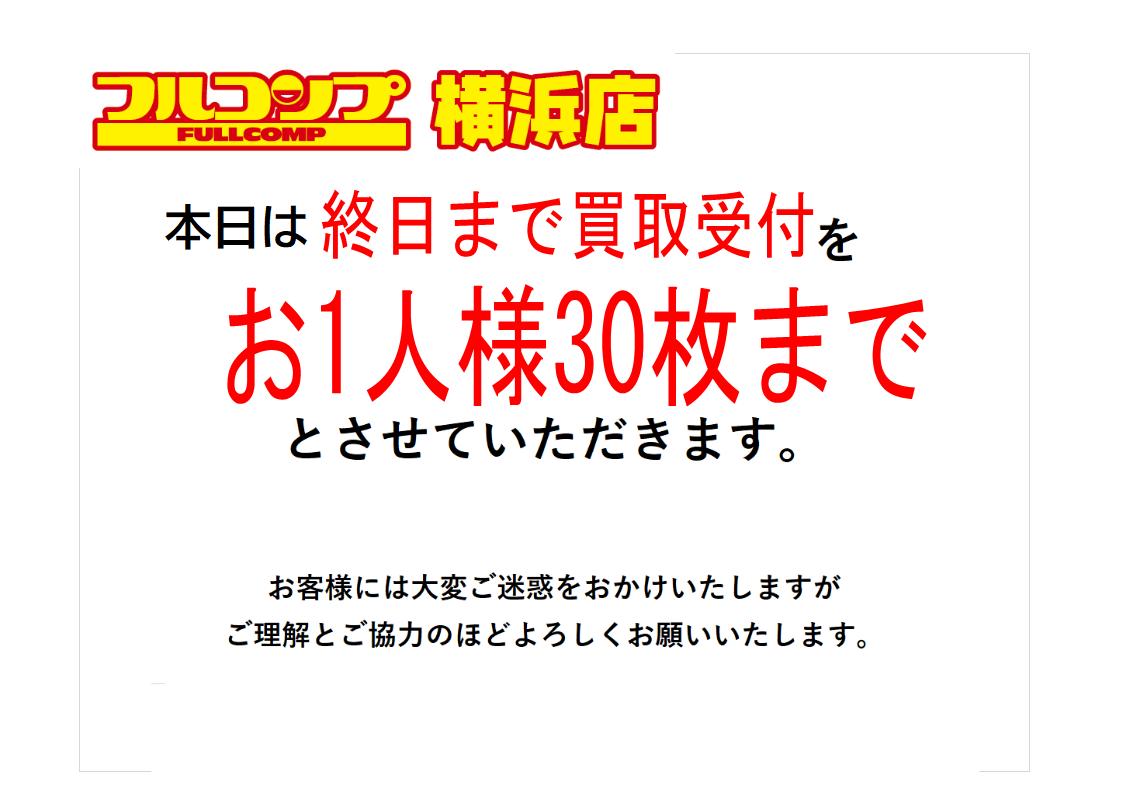 フルコンプ FULLCOMP 横浜店

本日は終日まで買取受付を

お1人様30枚まで

とさせていただきます。

お客様には大変ご迷惑をおかけいたしますが
ご理解とご協力のほどよろしくお願いいたします。